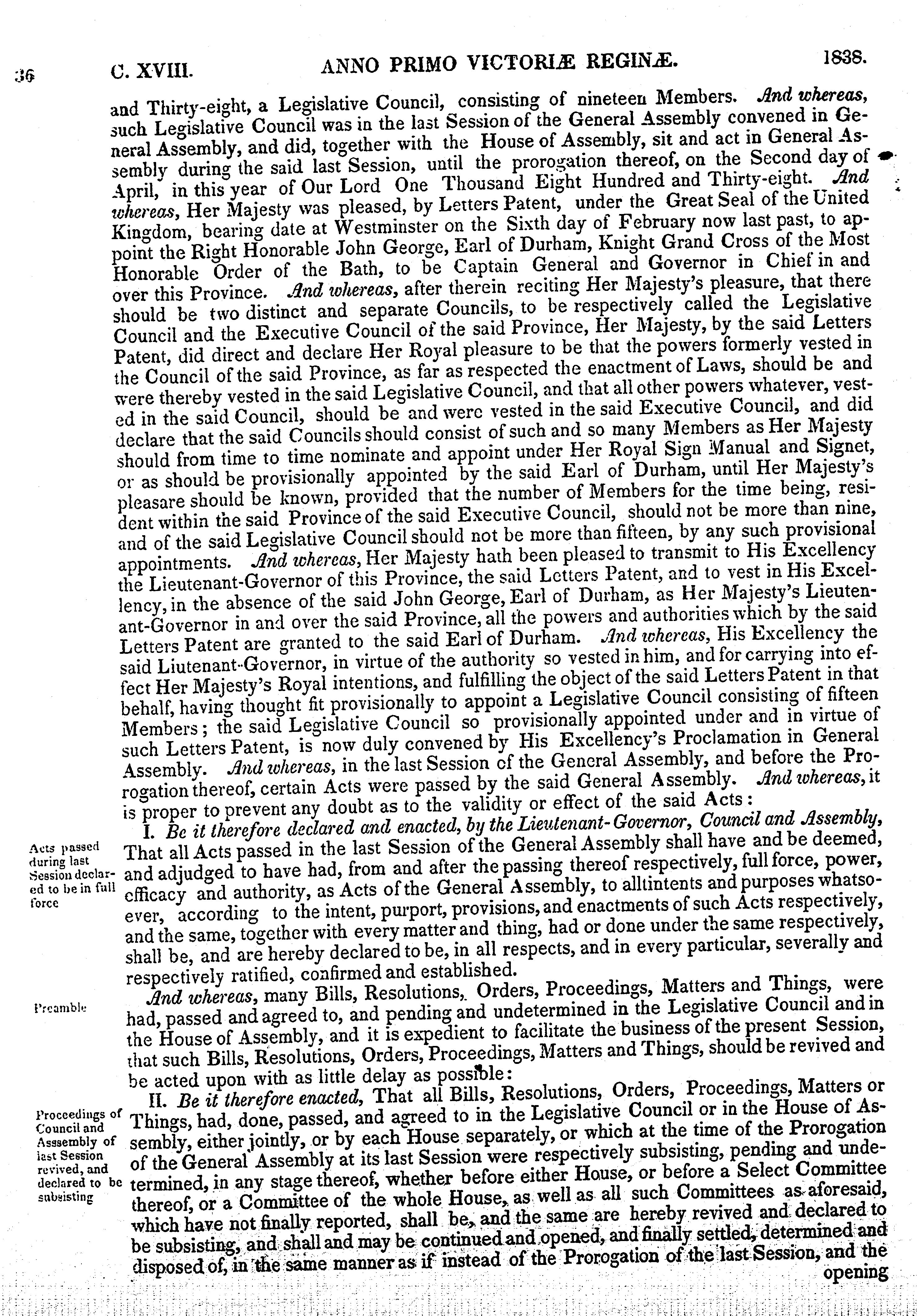 36 C. XVIII. ANNO PRIMO VICTORIÆ REGINÆ. 1838.

and Thirty-eight, a Legislative Council, consisting of nineteen Members. And whereas, such Legislative Council was in the last Session of the General Assembly convened in General Assembly, and did, together with the House of Assembly, sit and act in General Assembly during the said last Session, until the prorogation thereof, on the Second day of April, in this year of Our Lord One Thousand Eight Hundred and Thirty-eight. And whereas, Her Majesty was pleased, by Letters Patent, under the Great Seal of the United Kingdom, bearing date at Westminster on the Sixth day of February now last past, to appoint the Right Honorable John George, Earl of Durham, Knight Grand Cross of the Most Honorable Order of the Bath, to be Captain General and Governor in Chief in and over this Province. And whereas, after therein reciting Her Majesty's pleasure, that there should be two distinct and separate Councils, to be respectively called the Legislative Council and the Executive Council of the said Province, Her Majesty, by the said Letters Patent, did direct and declare Her Royal pleasure to be that the powers formerly vested in the Council of the said Province, as far as respected the enactment of Laws, should be and were thereby vested in the said Legislative Council, and that all other powers whatever, vested in the said Council, should be and were vested in the said Executive Council, and did declare that the said Councils should consist of such and so many Members as Her Majesty should from time to time nominate and appoint under Her Royal Sign Manual and Signet, or as should be provisionally appointed by the said Earl of Durham, until Her Majesty's pleasare should be known, provided that the number of Members for the time being, resident within the said Province of the said Executive Council, should not be more than nine, and of the said Legislative Council should not be more than fifteen, by any such provisional appointments. And whereas, Her Majesty hath been pleased to transmit to His Excellency the Lieutenant-Governor of this Province, the said Letters Patent, and to vest in His Excellency, in the absence of the said John George, Earl of Durham, as Her Majesty's Lieutenant-Governor in and over the said Province, all the powers and authorities which by the said Letters Patent are granted to the said Earl of Durham. And whereas, His Excellency the said Liutenant-Governor, in virtue of the authority so vested in him, and for carrying into effect Her Majesty's Royal intentions, and fulfilling the object of the said Letters Patent in that behalf, having thought fit provisionally to appoint a Legislative Council consisting of fifteen Members; the said Legislative Council so provisionally appointed under and in virtue of such Letters Patent, is now duly convened by His Excellency's Proclamation in General Assembly. And whereas, in the last Session of the General Assembly, and before the Prorogation thereof, certain Acts were passed by the said General Assembly. And whereas, it is proper to prevent any doubt as to the validity or effect of the said Acts:

Acts passed during last Session declared to be in full force

I. Be it therefore declared and enacted, by the Lieutenant-Governor, Council and Assembly, That all Acts passed in the last Session of the General Assembly shall have and be deemed, and adjudged to have had, from and after the passing thereof respectively, full force, power, efficacy and authority, as Acts of the General Assembly, to alltintents and purposes whatsoever, according to the intent, purport, provisions, and enactments of such Acts respectively, and the same, together with every matter and thing, had or done under the same respectively, shall be, and are hereby declared to be, in all respects, and in every particular, severally and respectively ratified, confirmed and established.

Preamble

And whereas, many Bills, Resolutions, Orders, Proceedings, Matters and Things, were had, passed and agreed to, and pending and undetermined in the Legislative Council and in the House of Assembly, and it is expedient to facilitate the business of the present Session, that such Bills, Resolutions, Orders, Proceedings, Matters and Things, should be revived and be acted upon with as little delay as possible:

Proceedings of Council and Asssembly of last Session revived, and declared to be subsisting

II. Be it therefore enacted, That all Bills, Resolutions, Orders, Proceedings, Matters or Things, had, done, passed, and agreed to in the Legislative Council or in the House of Assembly, either jointly, or by each House separately, or which at the time of the Prorogation of the General Assembly at its last Session were respectively subsisting, pending and undetermined, in any stage thereof, whether before either House, or before a Select Committee thereof, or a Committee of the whole House, as well as all such Committees as aforesaid, which have not finally reported, shall be, and the same are hereby revived and declared to be subsisting, and shall and may be continued and opened, and finally settled, determined and disposed of, in the same manner as if instead of the Prorogation of the last Session, and the opening